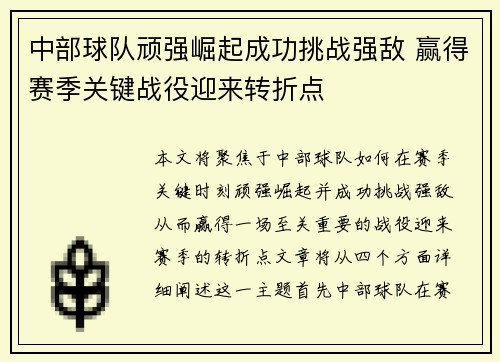 中部球队顽强崛起成功挑战强敌 赢得赛季关键战役迎来转折点

本文将聚焦于中部球队如何在赛季关键时刻顽强崛起并成功挑战强敌从而赢得一场至关重要的战役迎来赛季的转折点文章将从四个方面详细阐述这一主题首先中部球队在赛